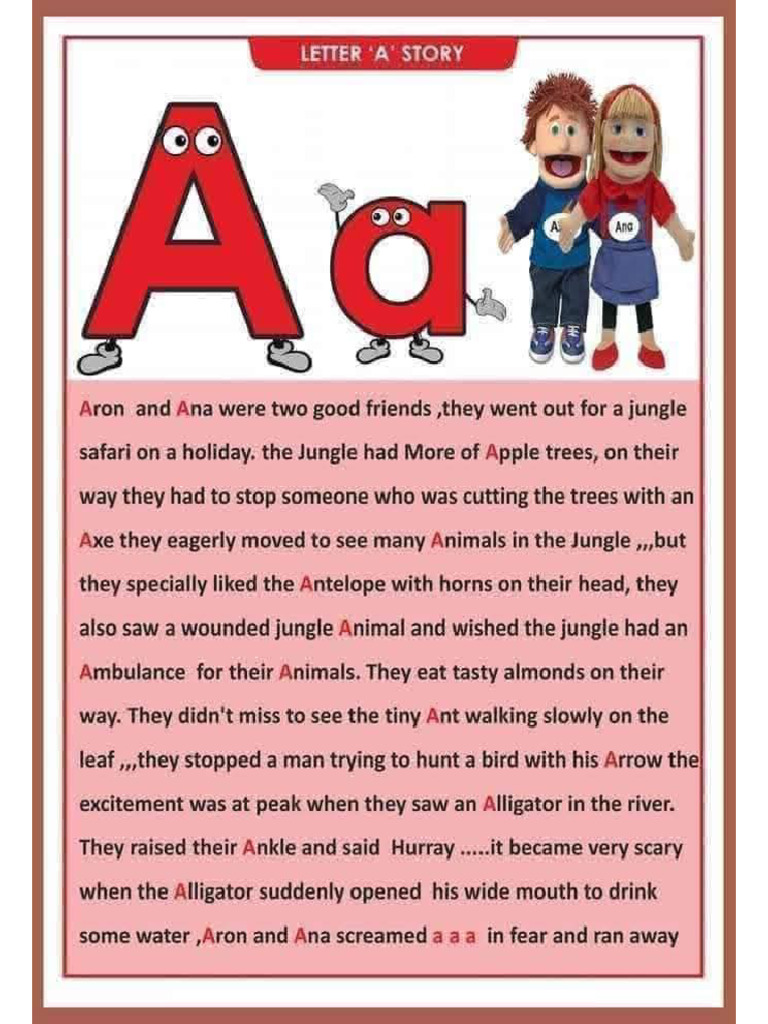 LETTER 'A' STORY

A a

A

Ana

Aron and Ana were two good friends ,they went out for a jungle safari on a holiday. the Jungle had More of Apple trees, on their way they had to stop someone who was cutting the trees with an Axe they eagerly moved to see many Animals in the Jungle ,,,but they specially liked the Antelope with horns on their head, they also saw a wounded jungle Animal and wished the jungle had an Ambulance for their Animals. They eat tasty almonds on their way. They didn't miss to see the tiny Ant walking slowly on the leaf ,,,they stopped a man trying to hunt a bird with his Arrow the excitement was at peak when they saw an Alligator in the river. They raised their Ankle and said Hurray .....it became very scary when the Alligator suddenly opened his wide mouth to drink some water ,Aron and Ana screamed a a a in fear and ran away